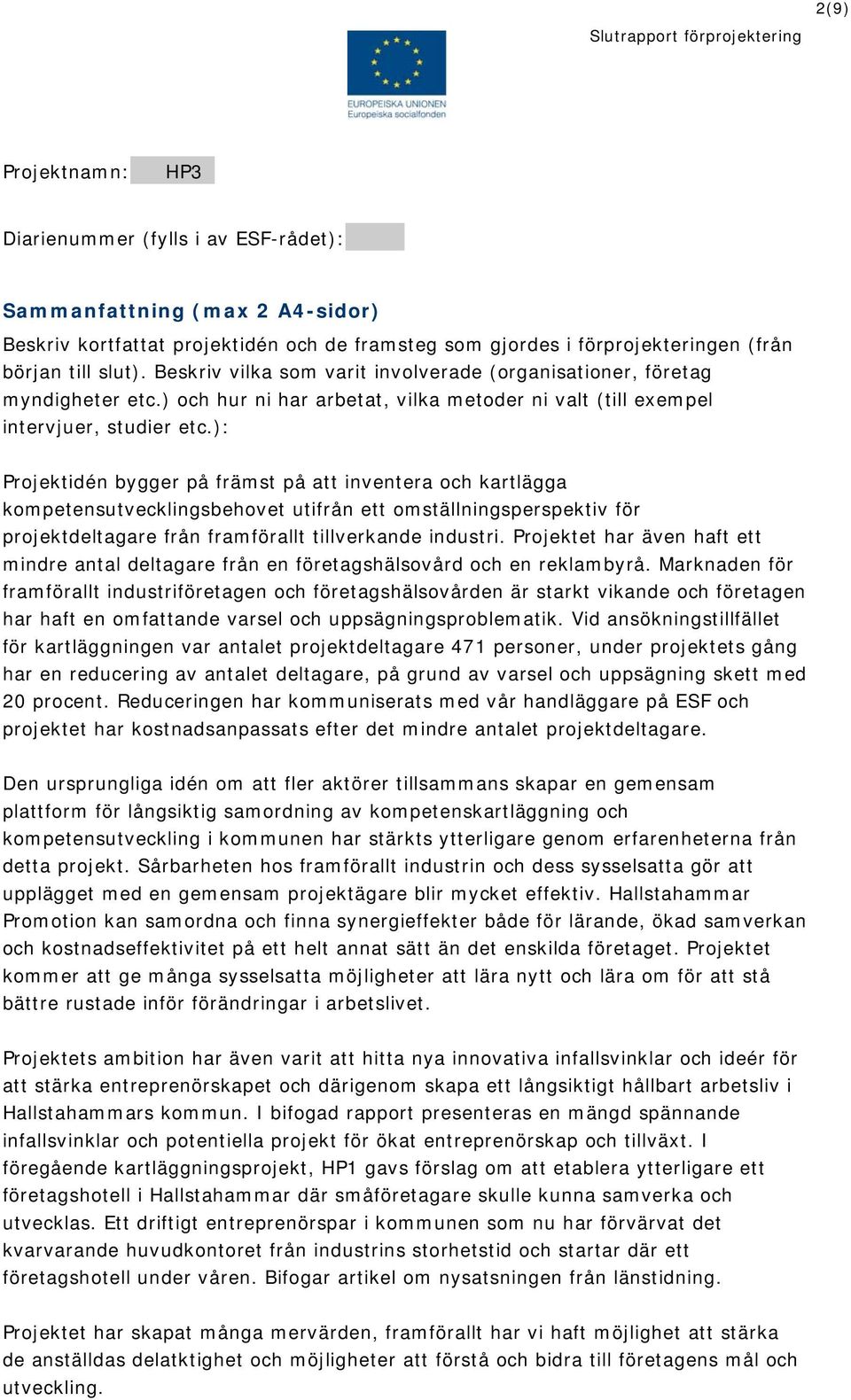 2(9)

Slutrapport förprojektering

EUROPEISKA UNIONEN
Europeiska socialfonden

Projektnamn: HP3

Diarienummer (fylls i av ESF-rådet):

Sammanfattning (max 2 A4-sidor)
Beskriv kortfattat projektidén och de framsteg som gjordes i förprojekteringen (från början till slut). Beskriv vilka som varit involverade (organisationer, företag myndigheter etc.) och hur ni har arbetat, vilka metoder ni valt (till exempel intervjuer, studier etc.):

Projektidén bygger på främst på att inventera och kartlägga kompetensutvecklingsbehovet utifrån ett omställningsperspektiv för projektdeltagare från framförallt tillverkande industri. Projektet har även haft ett mindre antal deltagare från en företagshälsovård och en reklambyrå. Marknaden för framförallt industriföretagen och företagshälsovården är starkt vikande och företagen har haft en omfattande varsel och uppsägningsproblematik. Vid ansökningstillfället för kartläggningen var antalet projektdeltagare 471 personer, under projektets gång har en reducering av antalet deltagare, på grund av varsel och uppsägning skett med 20 procent. Reduceringen har kommuniserats med vår handläggare på ESF och projektet har kostnadsanpassats efter det mindre antalet projektdeltagare.

Den ursprungliga idén om att fler aktörer tillsammans skapar en gemensam plattform för långsiktig samordning av kompetenskartläggning och kompetensutveckling i kommunen har stärkts ytterligare genom erfarenheterna från detta projekt. Sårbarheten hos framförallt industrin och dess sysselsatta gör att upplägget med en gemensam projektägare blir mycket effektiv. Hallstahammar Promotion kan samordna och finna synergieffekter både för lärande, ökad samverkan och kostnadseffektivitet på ett helt annat sätt än det enskilda företaget. Projektet kommer att ge många sysselsatta möjligheter att lära nytt och lära om för att stå bättre rustade inför förändringar i arbetslivet.

Projektets ambition har även varit att hitta nya innovativa infallsvinklar och ideér för att stärka entreprenörskapet och därigenom skapa ett långsiktigt hållbart arbetsliv i Hallstahammars kommun. I bifogad rapport presenteras en mängd spännande infallsvinklar och potentiella projekt för ökat entreprenörskap och tillväxt. I föregående kartläggningsprojekt, HP1 gavs förslag om att etablera ytterligare ett företagshotell i Hallstahammar där småföretagare skulle kunna samverka och utvecklas. Ett driftigt entreprenörspar i kommunen som nu har förvärvat det kvarvarande huvudkontoret från industrins storhetstid och startar där ett företagshotell under våren. Bifogar artikel om nysatsningen från länstidning.

Projektet har skapat många mervärden, framförallt har vi haft möjlighet att stärka de anställdas delaktighet och möjligheter att förstå och bidra till företagens mål och utveckling.